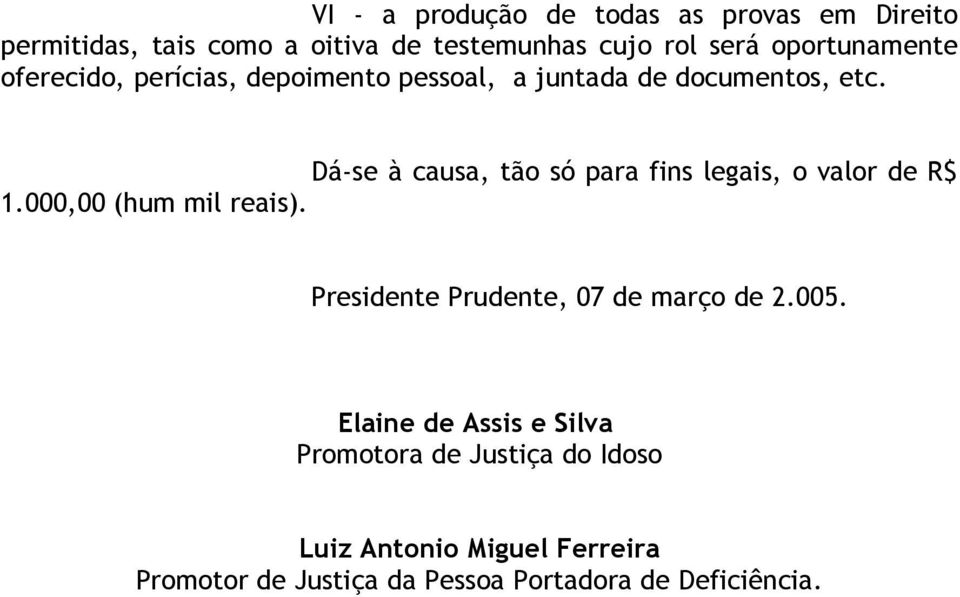 VI - a produção de todas as provas em Direito permitidas, tais como a oitiva de testemunhas cujo rol será oportunamente oferecido, perícias, depoimento pessoal, a juntada de documentos, etc.

Dá-se à causa, tão só para fins legais, o valor de R$ 1.000,00 (hum mil reais).

Presidente Prudente, 07 de março de 2.005.

Elaine de Assis e Silva
Promotora de Justiça do Idoso

Luiz Antonio Miguel Ferreira
Promotor de Justiça da Pessoa Portadora de Deficiência.